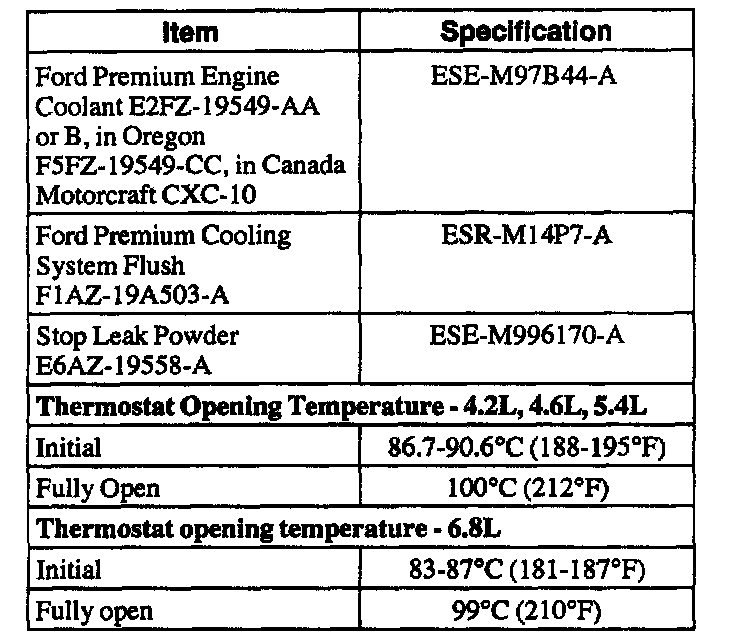 | Item | Specification |
|---|---|
| Ford Premium Engine Coolant E2FZ-19549-AA or B, in Oregon F5FZ-19549-CC, in Canada Motorcraft CXC-10 | ESE-M97B44-A |
| Ford Premium Cooling System Flush F1AZ-19A503-A | ESR-M14P7-A |
| Stop Leak Powder E6AZ-19558-A | ESE-M996170-A |
| **Thermostat Opening Temperature - 4.2L, 4.6L, 5.4L** | |
| Initial | 86.7-90.6°C (188-195°F) |
| Fully Open | 100°C (212°F) |
| **Thermostat opening temperature - 6.8L** | |
| Initial | 83-87°C (181-187°F) |
| Fully open | 99°C (210°F) |